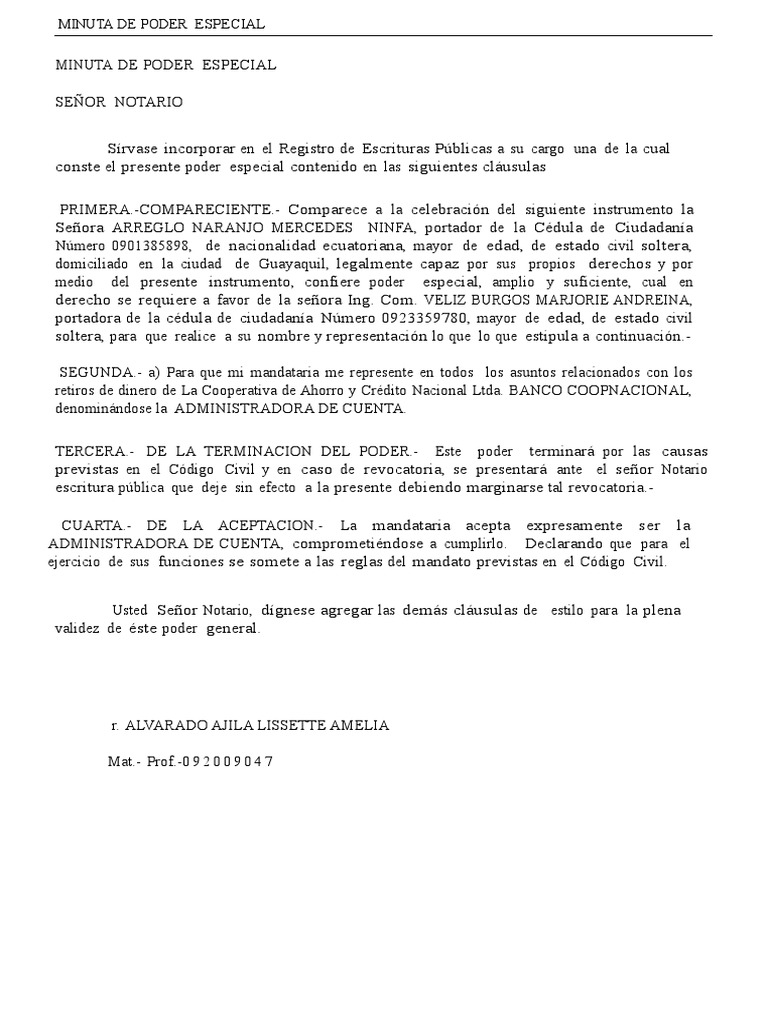 MINUTA DE PODER ESPECIAL

MINUTA DE PODER ESPECIAL

SEÑOR NOTARIO

Sírvase incorporar en el Registro de Escrituras Públicas a su cargo una de la cual conste el presente poder especial contenido en las siguientes cláusulas

PRIMERA.-COMPARECIENTE.- Comparece a la celebración del siguiente instrumento la Señora ARREGLO NARANJO MERCEDES NINFA, portador de la Cédula de Ciudadanía Número 0901385898, de nacionalidad ecuatoriana, mayor de edad, de estado civil soltera, domiciliado en la ciudad de Guayaquil, legalmente capaz por sus propios derechos y por medio del presente instrumento, confiere poder especial, amplio y suficiente, cual en derecho se requiere a favor de la señora Ing. Com. VELIZ BURGOS MARJORIE ANDREINA, portadora de la cédula de ciudadanía Número 0923359780, mayor de edad, de estado civil soltera, para que realice a su nombre y representación lo que lo que estipula a continuación.-

SEGUNDA.- a) Para que mi mandataria me represente en todos los asuntos relacionados con los retiros de dinero de La Cooperativa de Ahorro y Crédito Nacional Ltda. BANCO COOPNACIONAL, denominándose la ADMINISTRADORA DE CUENTA.

TERCERA.- DE LA TERMINACION DEL PODER.- Este poder terminará por las causas previstas en el Código Civil y en caso de revocatoria, se presentará ante el señor Notario escritura pública que deje sin efecto a la presente debiendo marginarse tal revocatoria.-

CUARTA.- DE LA ACEPTACION.- La mandataria acepta expresamente ser la ADMINISTRADORA DE CUENTA, comprometiéndose a cumplirlo. Declarando que para el ejercicio de sus funciones se somete a las reglas del mandato previstas en el Código Civil.

Usted Señor Notario, dígnese agregar las demás cláusulas de estilo para la plena validez de éste poder general.

r. ALVARADO AJILA LISSETTE AMELIA

Mat.- Prof.-0 9 2 0 0 9 0 4 7